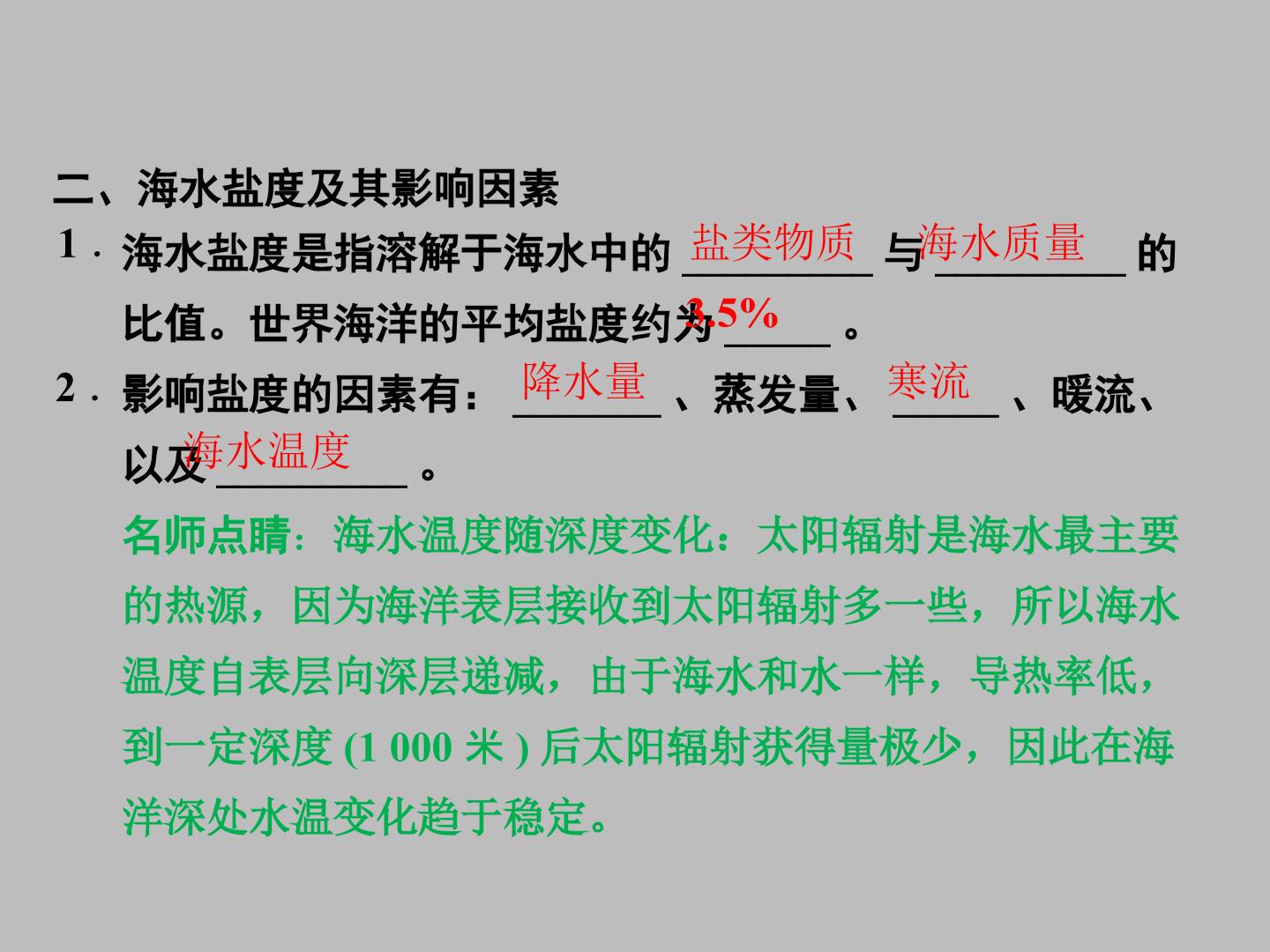 二、海水盐度及其影响因素

1．海水盐度是指溶解于海水中的盐类物质与海水质量的比值。世界海洋的平均盐度约为3.5%。

2．影响盐度的因素有：降水量、蒸发量、寒流、暖流、以及海水温度。

名师点睛：海水温度随深度变化：太阳辐射是海水最主要的热源，因为海洋表层接收到太阳辐射多一些，所以海水温度自表层向深层递减，由于海水和水一样，导热率低，到一定深度(1 000米)后太阳辐射获得量极少，因此在海洋深处水温变化趋于稳定。